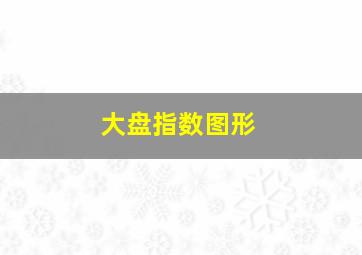 大盘指数图形